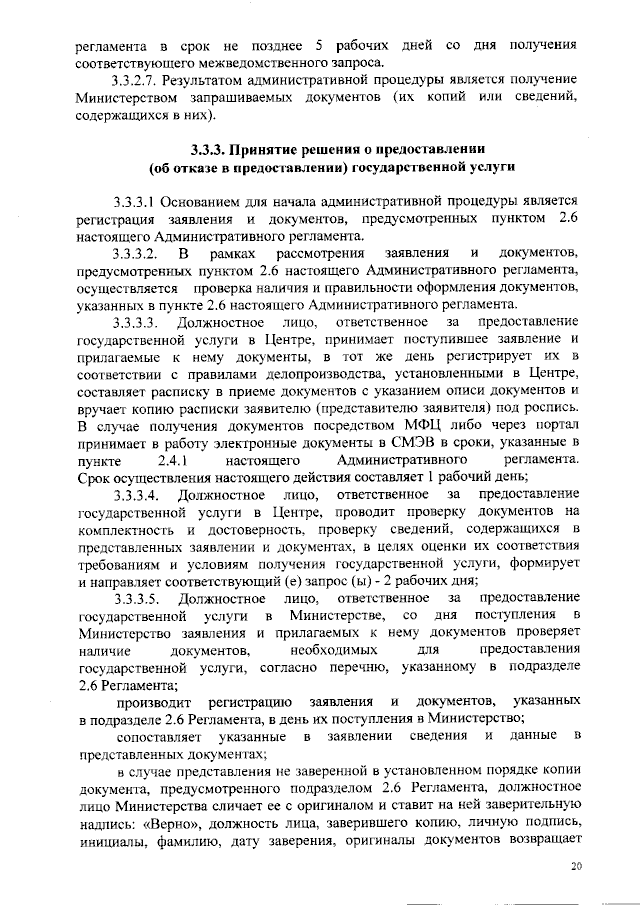 регламента в срок не позднее 5 рабочих дней со дня получения соответствующего межведомственного запроса.

3.3.2.7. Результатом административной процедуры является получение Министерством запрашиваемых документов (их копий или сведений, содержащихся в них).

3.3.3. Принятие решения о предоставлении (об отказе в предоставлении) государственной услуги

3.3.3.1 Основанием для начала административной процедуры является регистрация заявления и документов, предусмотренных пунктом 2.6 настоящего Административного регламента.

3.3.3.2. В рамках рассмотрения заявления и документов, предусмотренных пунктом 2.6 настоящего Административного регламента, осуществляется проверка наличия и правильности оформления документов, указанных в пункте 2.6 настоящего Административного регламента.

3.3.3.3. Должностное лицо, ответственное за предоставление государственной услуги в Центре, принимает поступившее заявление и прилагаемые к нему документы, в тот же день регистрирует их в соответствии с правилами делопроизводства, установленными в Центре, составляет расписку в приеме документов с указанием описи документов и вручает копию расписки заявителю (представителю заявителя) под роспись. В случае получения документов посредством МФЦ либо через портал принимает в работу электронные документы в СМЭВ в сроки, указанные в пункте 2.4.1 настоящего Административного регламента. Срок осуществления настоящего действия составляет 1 рабочий день;

3.3.3.4. Должностное лицо, ответственное за предоставление государственной услуги в Центре, проводит проверку документов на комплектность и достоверность, проверку сведений, содержащихся в представленных заявлении и документах, в целях оценки их соответствия требованиям и условиям получения государственной услуги, формирует и направляет соответствующий (е) запрос (ы) - 2 рабочих дня;

3.3.3.5. Должностное лицо, ответственное за предоставление государственной услуги в Министерстве, со дня поступления в Министерство заявления и прилагаемых к нему документов проверяет наличие документов, необходимых для предоставления государственной услуги, согласно перечню, указанному в подразделе 2.6 Регламента;

производит регистрацию заявления и документов, указанных в подразделе 2.6 Регламента, в день их поступления в Министерство;

сопоставляет указанные в заявлении сведения и данные в представленных документах;

в случае представления не заверенной в установленном порядке копии документа, предусмотренного подразделом 2.6 Регламента, должностное лицо Министерства сличает ее с оригиналом и ставит на ней заверительную надпись: «Верно», должность лица, заверившего копию, личную подпись, инициалы, фамилию, дату заверения, оригиналы документов возвращает

20